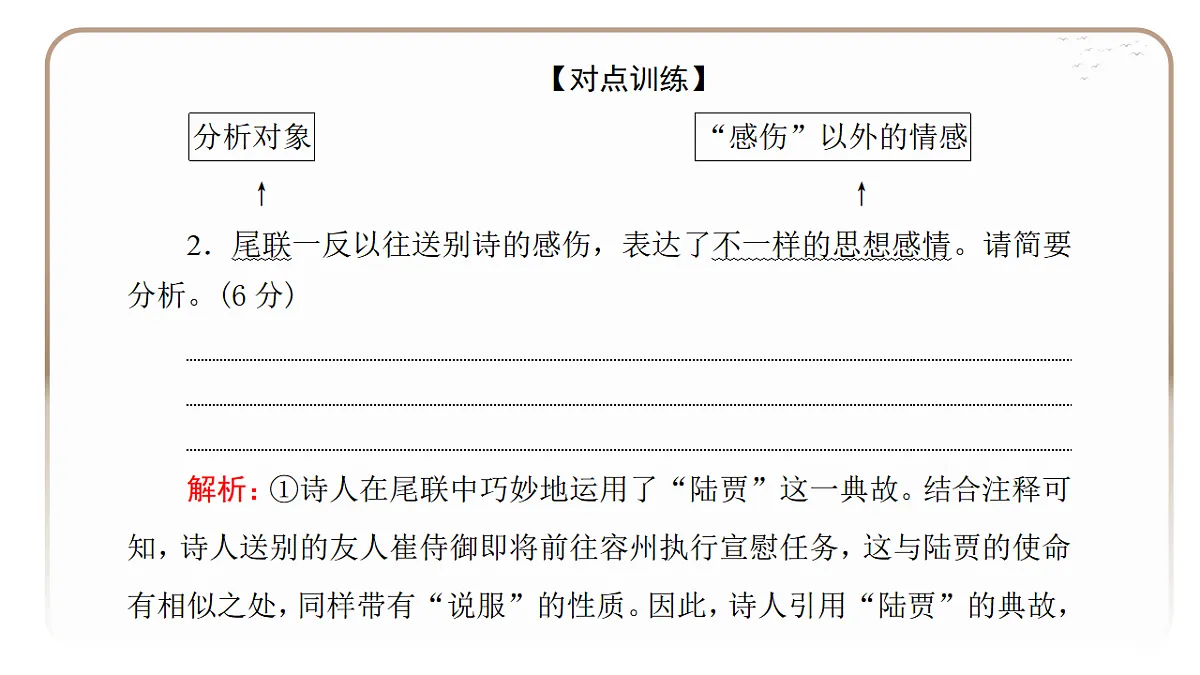 【对点训练】

分析对象

“感伤”以外的情感

↑

↑

2．尾联一反以往送别诗的感伤，表达了不一样的思想感情。请简要分析。(6 分)

解析：①诗人在尾联中巧妙地运用了“陆贾”这一典故。结合注释可知，诗人送别的友人崔侍御即将前往容州执行宣慰任务，这与陆贾的使命有相似之处，同样带有“说服”的性质。因此，诗人引用“陆贾”的典故，